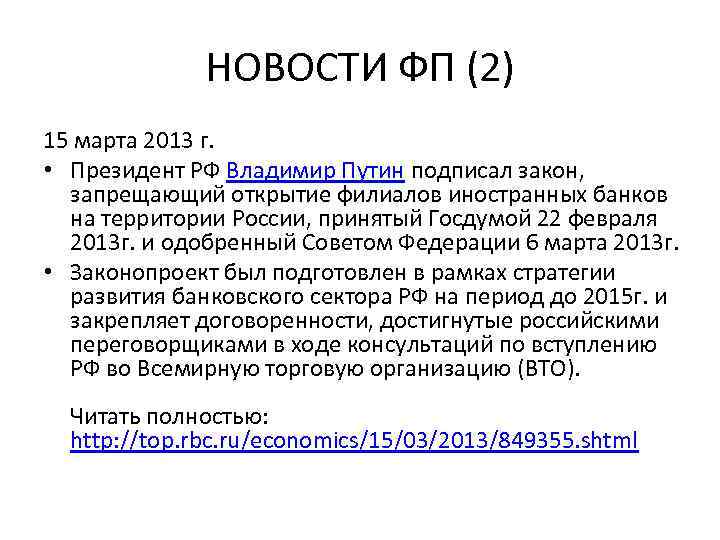 НОВОСТИ ФП (2)

15 марта 2013 г.

• Президент РФ Владимир Путин подписал закон, запрещающий открытие филиалов иностранных банков на территории России, принятый Госдумой 22 февраля 2013г. и одобренный Советом Федерации 6 марта 2013г.
• Законопроект был подготовлен в рамках стратегии развития банковского сектора РФ на период до 2015г. и закрепляет договоренности, достигнутые российскими переговорщиками в ходе консультаций по вступлению РФ во Всемирную торговую организацию (ВТО).

Читать полностью:
http://top.rbc.ru/economics/15/03/2013/849355.shtml